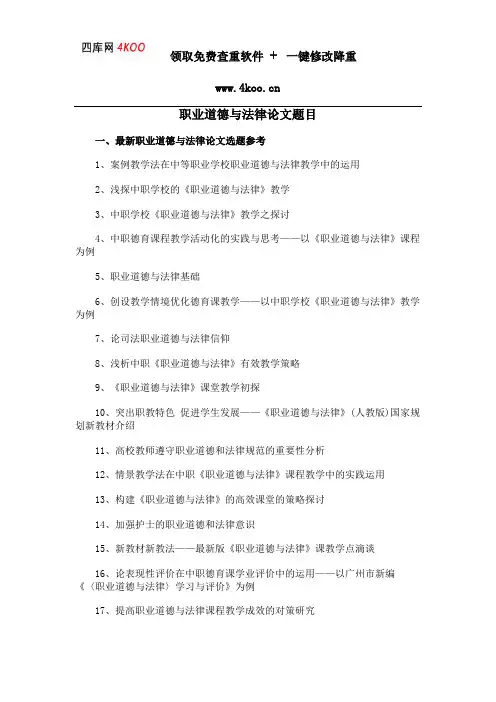 四库网 4KOO 领取免费查重软件 ＋ 一键修改降重

www.4koo.cn

职业道德与法律论文题目

一、最新职业道德与法律论文选题参考

1、案例教学法在中等职业学校职业道德与法律教学中的运用

2、浅探中职学校的《职业道德与法律》教学

3、中职学校《职业道德与法律》教学之探讨

4、中职德育课程教学活动化的实践与思考——以《职业道德与法律》课程为例

5、职业道德与法律基础

6、创设教学情境优化德育课教学——以中职学校《职业道德与法律》教学为例

7、论司法职业道德与法律信仰

8、浅析中职《职业道德与法律》有效教学策略

9、《职业道德与法律》课堂教学初探

10、突出职教特色 促进学生发展——《职业道德与法律》(人教版)国家规划新教材介绍

11、高校教师遵守职业道德和法律规范的重要性分析

12、情景教学法在中职《职业道德与法律》课程教学中的实践运用

13、构建《职业道德与法律》的高效课堂的策略探讨

14、加强护士的职业道德和法律意识

15、新教材新教法——最新版《职业道德与法律》课教学点滴谈

16、论表现性评价在中职德育课学业评价中的运用——以广州市新编《〈职业道德与法律〉学习与评价》为例

17、提高职业道德与法律课程教学成效的对策研究